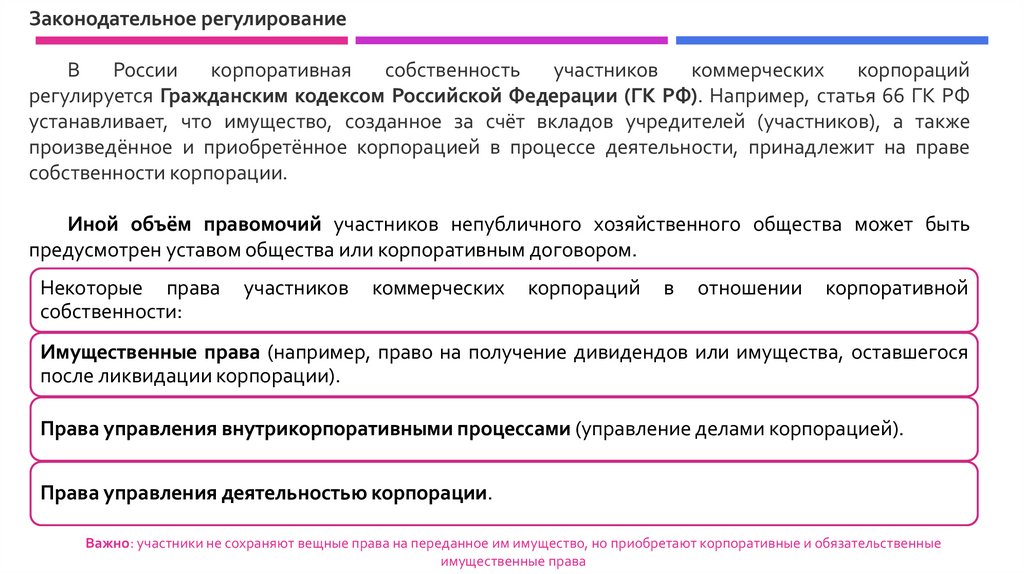 Законодательное регулирование

В России корпоративная собственность участников коммерческих корпораций регулируется Гражданским кодексом Российской Федерации (ГК РФ). Например, статья 66 ГК РФ устанавливает, что имущество, созданное за счёт вкладов учредителей (участников), а также произведённое и приобретённое корпорацией в процессе деятельности, принадлежит на праве собственности корпорации.

Иной объём правомочий участников непубличного хозяйственного общества может быть предусмотрен уставом общества или корпоративным договором.

Некоторые права участников коммерческих корпораций в отношении корпоративной собственности:

Имущественные права (например, право на получение дивидендов или имущества, оставшегося после ликвидации корпорации).

Права управления внутрикорпоративными процессами (управление делами корпорацией).

Права управления деятельностью корпорации.

Важно: участники не сохраняют вещные права на переданное им имущество, но приобретают корпоративные и обязательственные имущественные права